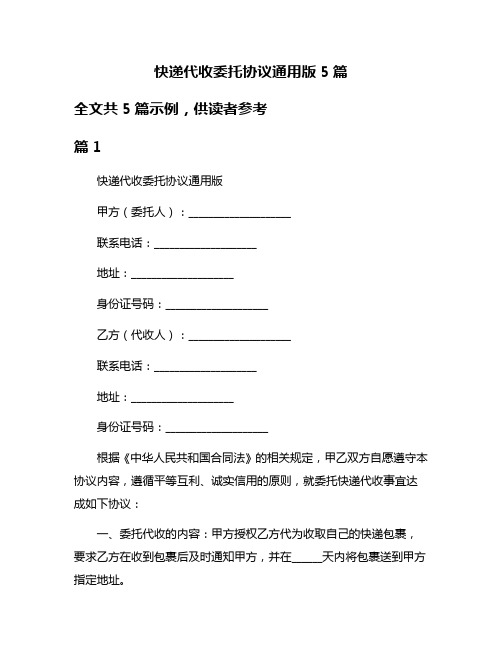 快递代收委托协议通用版 5 篇

全文共 5 篇示例，供读者参考

篇 1

快递代收委托协议通用版

甲方（委托人）：____________________

联系电话：____________________

地址：____________________

身份证号码：____________________

乙方（代收人）：____________________

联系电话：____________________

地址：____________________

身份证号码：____________________

根据《中华人民共和国合同法》的相关规定，甲乙双方自愿遵守本协议内容，遵循平等互利、诚实信用的原则，就委托快递代收事宜达成如下协议：

一、委托代收的内容：甲方授权乙方代为收取自己的快递包裹，要求乙方在收到包裹后及时通知甲方，并在______天内将包裹送到甲方指定地址。